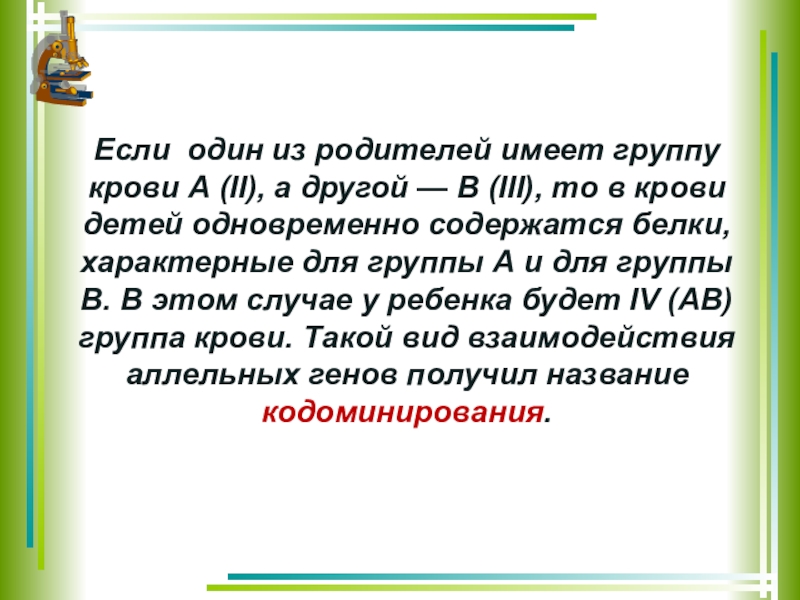 Если  один из родителей имеет группу крови А (II), а другой — В (III), то в крови детей одновременно содержатся белки, характерные для группы А и для группы В. В этом случае у ребенка будет IV (АВ) группа крови. Такой вид взаимодействия аллельных генов получил название кодоминирования.